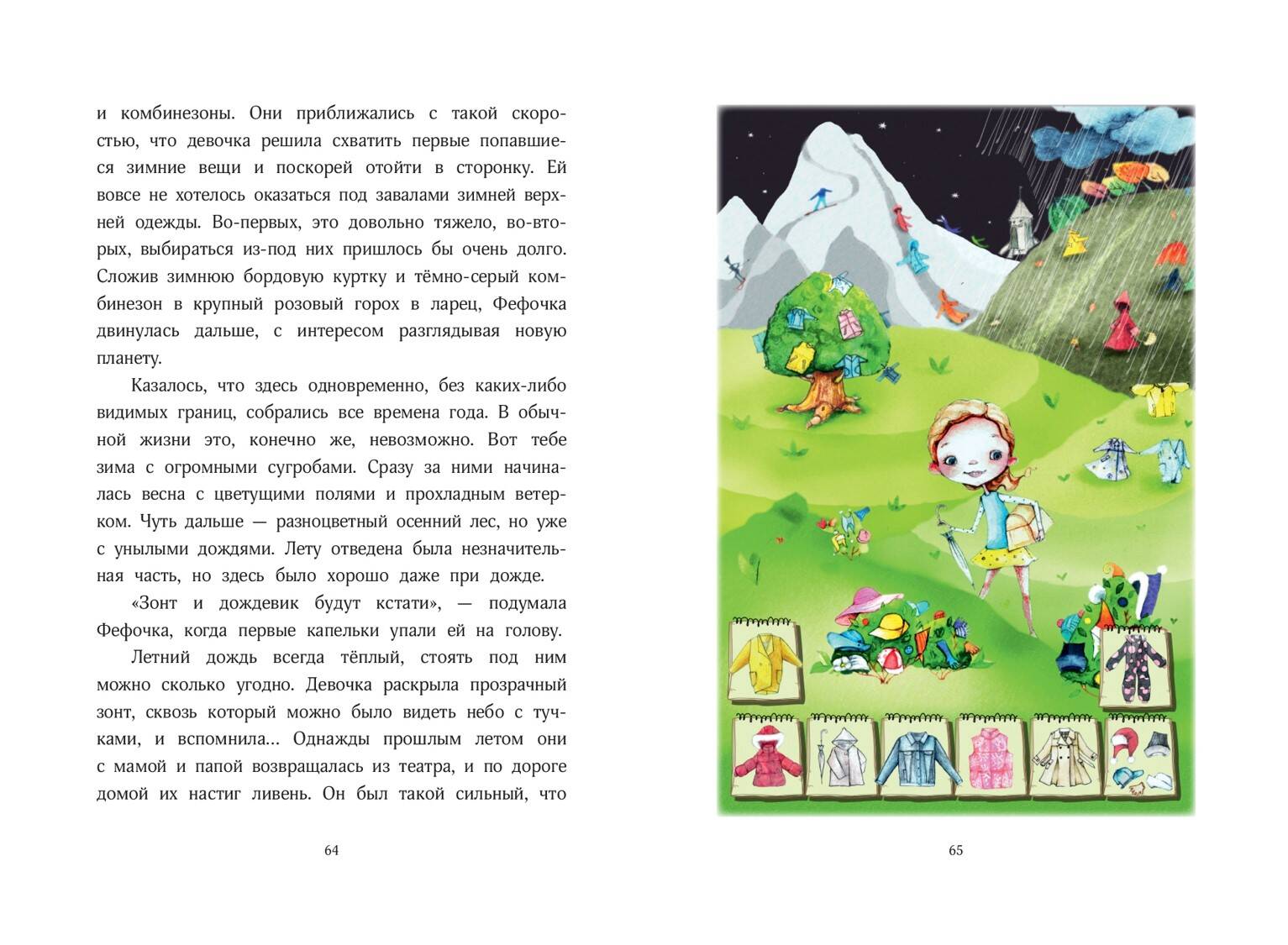 и комбинезоны. Они приближались с такой скоростью, что девочка решила схватить первые попавшиеся зимние вещи и поскорей отойти в сторонку. Ей вовсе не хотелось оказаться под завалами зимней верхней одежды. Во-первых, это довольно тяжело, во-вторых, выбираться из-под них пришлось бы очень долго. Сложив зимнюю бордовую куртку и тёмно-серый комбинезон в крупный розовый горох в ларец, Фефочка двинулась дальше, с интересом разглядывая новую планету.

Казалось, что здесь одновременно, без каких-либо видимых границ, собрались все времена года. В обычной жизни это, конечно же, невозможно. Вот тебе зима с огромными сугробами. Сразу за ними начиналась весна с цветущими полями и прохладным ветерком. Чуть дальше — разноцветный осенний лес, но уже с унылыми дождями. Лету отведена была незначительная часть, но здесь было хорошо даже при дожде.

«Зонт и дождевик будут кстати», — подумала Фефочка, когда первые капельки упали ей на голову.

Летний дождь всегда тёплый, стоять под ним можно сколько угодно. Девочка раскрыла прозрачный зонт, сквозь который можно было видеть небо с тучками, и вспомнила... Однажды прошлым летом они с мамой и папой возвращалась из театра, и по дороге домой их настиг ливень. Он был такой сильный, что

64

65